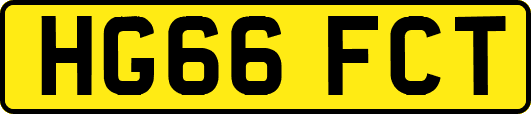 HG66 FCT